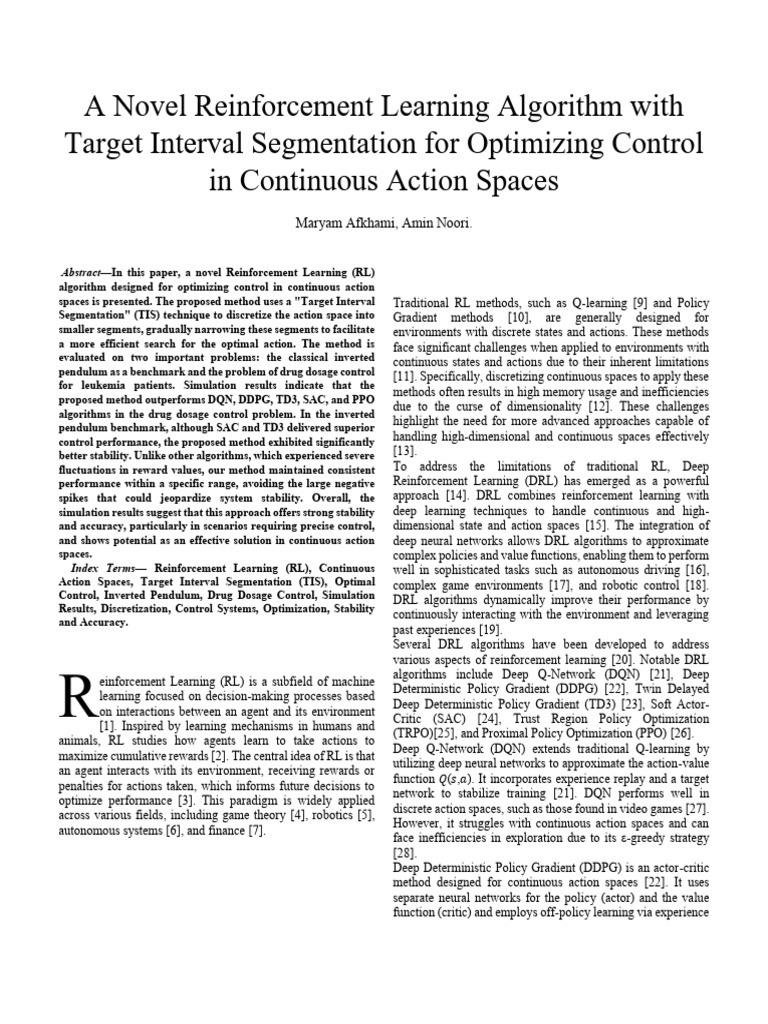 A Novel Reinforcement Learning Algorithm with Target Interval Segmentation for Optimizing Control in Continuous Action Spaces

Maryam Afkhami, Amin Noori.

Abstract—In this paper, a novel Reinforcement Learning (RL) algorithm designed for optimizing control in continuous action spaces is presented. The proposed method uses a "Target Interval Segmentation" (TIS) technique to discretize the action space into smaller segments, gradually narrowing these segments to facilitate a more efficient search for the optimal action. The method is evaluated on two important problems: the classical inverted pendulum as a benchmark and the problem of drug dosage control for leukemia patients. Simulation results indicate that the proposed method outperforms DQN, DDPG, TD3, SAC, and PPO algorithms in the drug dosage control problem. In the inverted pendulum benchmark, although SAC and TD3 delivered superior control performance, the proposed method exhibited significantly better stability. Unlike other algorithms, which experienced severe fluctuations in reward values, our method maintained consistent performance within a specific range, avoiding the large negative spikes that could jeopardize system stability. Overall, the simulation results suggest that this approach offers strong stability and accuracy, particularly in scenarios requiring precise control, and shows potential as an effective solution in continuous action spaces.

Index Terms— Reinforcement Learning (RL), Continuous Action Spaces, Target Interval Segmentation (TIS), Optimal Control, Inverted Pendulum, Drug Dosage Control, Simulation Results, Discretization, Control Systems, Optimization, Stability and Accuracy.

Reinforcement Learning (RL) is a subfield of machine learning focused on decision-making processes based on interactions between an agent and its environment [1]. Inspired by learning mechanisms in humans and animals, RL studies how agents learn to take actions to maximize cumulative rewards [2]. The central idea of RL is that an agent interacts with its environment, receiving rewards or penalties for actions taken, which informs future decisions to optimize performance [3]. This paradigm is widely applied across various fields, including game theory [4], robotics [5], autonomous systems [6], and finance [7].

Traditional RL methods, such as Q-learning [9] and Policy Gradient methods [10], are generally designed for environments with discrete states and actions. These methods face significant challenges when applied to environments with continuous states and actions due to their inherent limitations [11]. Specifically, discretizing continuous spaces to apply these methods often results in high memory usage and inefficiencies due to the curse of dimensionality [12]. These challenges highlight the need for more advanced approaches capable of handling high-dimensional and continuous spaces effectively [13].

To address the limitations of traditional RL, Deep Reinforcement Learning (DRL) has emerged as a powerful approach [14]. DRL combines reinforcement learning with deep learning techniques to handle continuous and high-dimensional state and action spaces [15]. The integration of deep neural networks allows DRL algorithms to approximate complex policies and value functions, enabling them to perform well in sophisticated tasks such as autonomous driving [16], complex game environments [17], and robotic control [18]. DRL algorithms dynamically improve their performance by continuously interacting with the environment and leveraging past experiences [19].

Several DRL algorithms have been developed to address various aspects of reinforcement learning [20]. Notable DRL algorithms include Deep Q-Network (DQN) [21], Deep Deterministic Policy Gradient (DDPG) [22], Twin Delayed Deep Deterministic Policy Gradient (TD3) [23], Soft Actor-Critic (SAC) [24], Trust Region Policy Optimization (TRPO)[25], and Proximal Policy Optimization (PPO) [26].

Deep Q-Network (DQN) extends traditional Q-learning by utilizing deep neural networks to approximate the action-value function $Q(s,a)$. It incorporates experience replay and a target network to stabilize training [21]. DQN performs well in discrete action spaces, such as those found in video games [27]. However, it struggles with continuous action spaces and can face inefficiencies in exploration due to its ε-greedy strategy [28].

Deep Deterministic Policy Gradient (DDPG) is an actor-critic method designed for continuous action spaces [22]. It uses separate neural networks for the policy (actor) and the value function (critic) and employs off-policy learning via experience